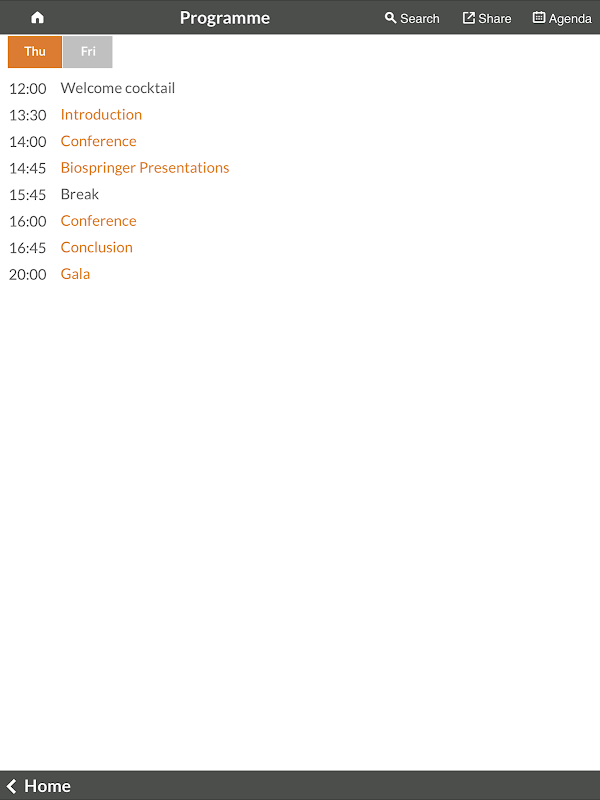 Programme
Search
Share
Agenda

Thu
Fri

12:00 Welcome cocktail
13:30 Introduction
14:00 Conference
14:45 Biospringer Presentations
15:45 Break
16:00 Conference
16:45 Conclusion
20:00 Gala

Home